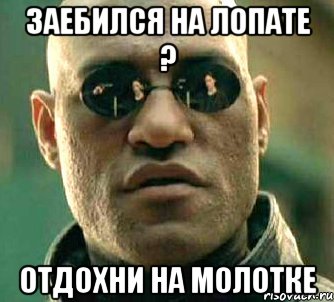 ЗАЕБИЛСЯ НА ЛОПАТЕ ?

ОТДОХНИ НА МОЛОТКЕ

risovach.ru